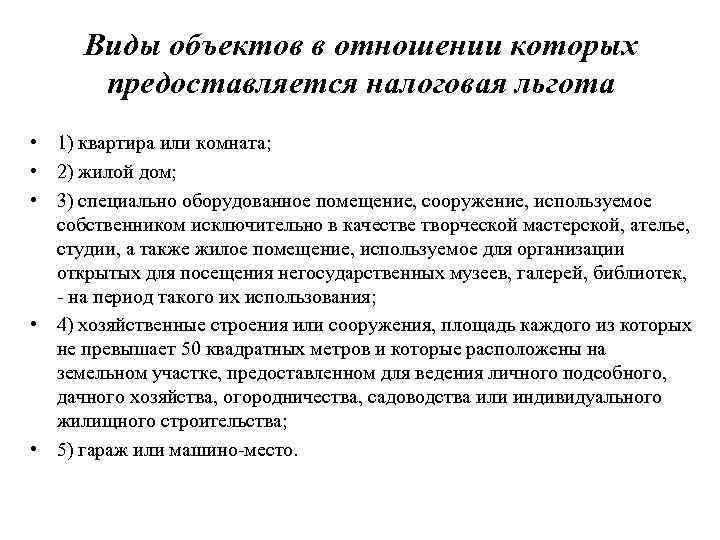 Виды объектов в отношении которых предоставляется налоговая льгота

• 1) квартира или комната;
• 2) жилой дом;
• 3) специально оборудованное помещение, сооружение, используемое собственником исключительно в качестве творческой мастерской, ателье, студии, а также жилое помещение, используемое для организации открытых для посещения негосударственных музеев, галерей, библиотек, - на период такого их использования;
• 4) хозяйственные строения или сооружения, площадь каждого из которых не превышает 50 квадратных метров и которые расположены на земельном участке, предоставленном для ведения личного подсобного, дачного хозяйства, огородничества, садоводства или индивидуального жилищного строительства;
• 5) гараж или машино-место.